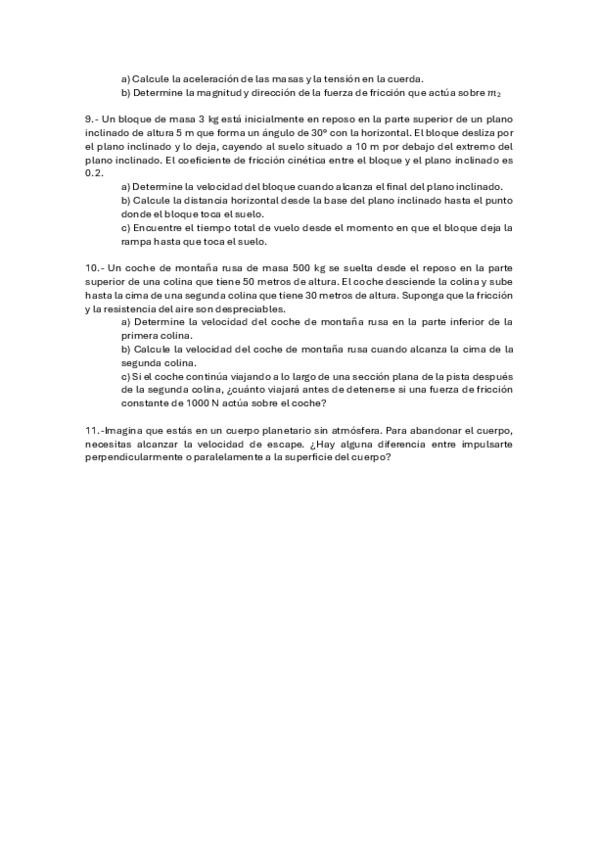 a) Calcule la aceleración de las masas y la tensión en la cuerda.
b) Determine la magnitud y dirección de la fuerza de fricción que actúa sobre $m_2$

9.- Un bloque de masa 3 kg está inicialmente en reposo en la parte superior de un plano inclinado de altura 5 m que forma un ángulo de 30º con la horizontal. El bloque desliza por el plano inclinado y lo deja, cayendo al suelo situado a 10 m por debajo del extremo del plano inclinado. El coeficiente de fricción cinética entre el bloque y el plano inclinado es 0.2.
a) Determine la velocidad del bloque cuando alcanza el final del plano inclinado.
b) Calcule la distancia horizontal desde la base del plano inclinado hasta el punto donde el bloque toca el suelo.
c) Encuentre el tiempo total de vuelo desde el momento en que el bloque deja la rampa hasta que toca el suelo.

10.- Un coche de montaña rusa de masa 500 kg se suelta desde el reposo en la parte superior de una colina que tiene 50 metros de altura. El coche desciende la colina y sube hasta la cima de una segunda colina que tiene 30 metros de altura. Suponga que la fricción y la resistencia del aire son despreciables.
a) Determine la velocidad del coche de montaña rusa en la parte inferior de la primera colina.
b) Calcule la velocidad del coche de montaña rusa cuando alcanza la cima de la segunda colina.
c) Si el coche continúa viajando a lo largo de una sección plana de la pista después de la segunda colina, ¿cuánto viajará antes de detenerse si una fuerza de fricción constante de 1000 N actúa sobre el coche?

11.-Imagina que estás en un cuerpo planetario sin atmósfera. Para abandonar el cuerpo, necesitas alcanzar la velocidad de escape. ¿Hay alguna diferencia entre impulsarte perpendicularmente o paralelamente a la superficie del cuerpo?